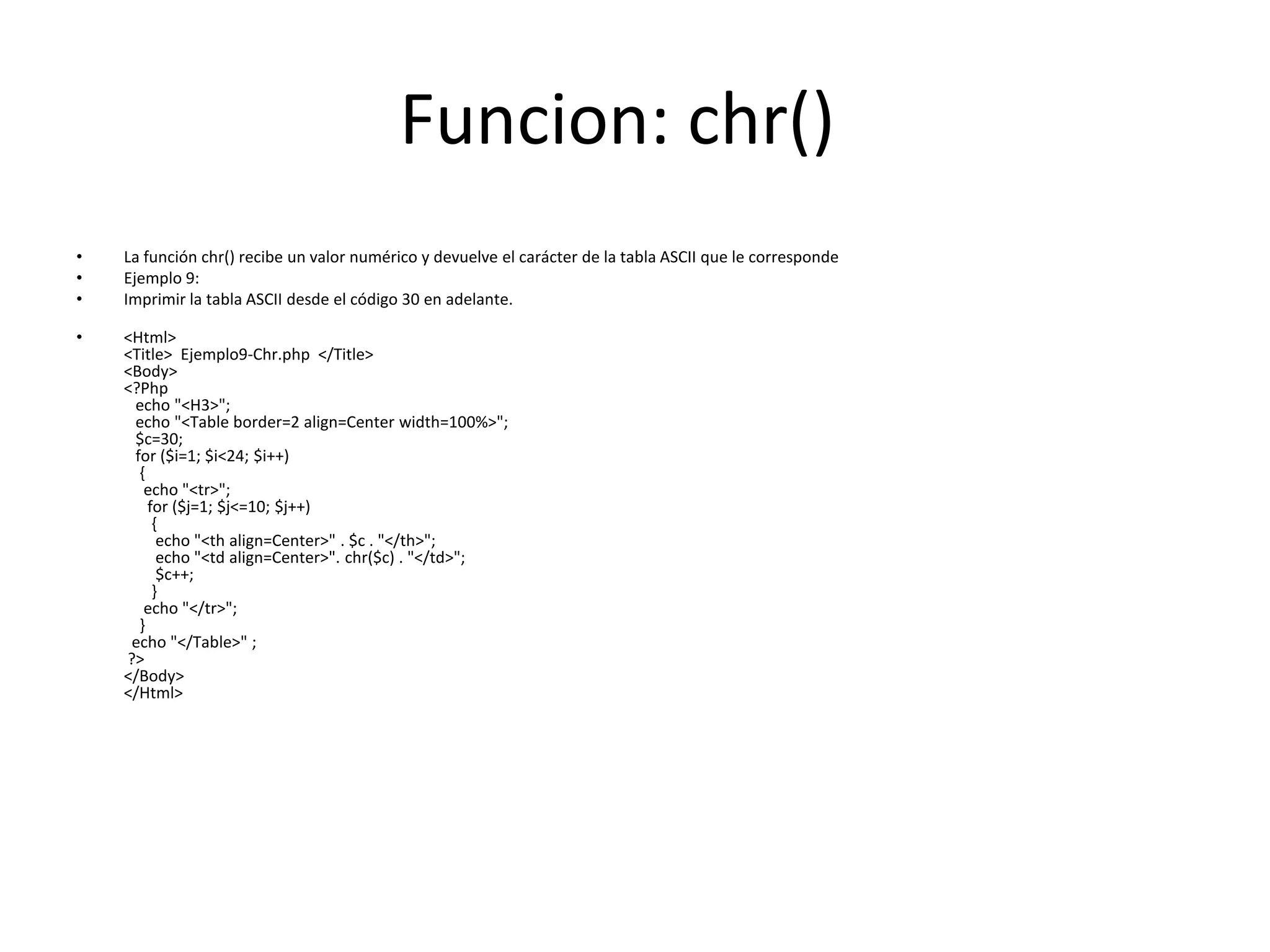 Funcion: chr()

• La función chr() recibe un valor numérico y devuelve el carácter de la tabla ASCII que le corresponde
• Ejemplo 9:
• Imprimir la tabla ASCII desde el código 30 en adelante.

• <Html>
<Title> Ejemplo9-Chr.php </Title>
<Body>
<?Php
echo "<H3>";
echo "<Table border=2 align=Center width=100%>";
$c=30;
for ($i=1; $i<24; $i++)
{
echo "<tr>";
for ($j=1; $j<=10; $j++)
{
echo "<th align=Center>" . $c . "</th>";
echo "<td align=Center>". chr($c) . "</td>";
$c++;
}
echo "</tr>";
}
echo "</Table>" ;
?>
</Body>
</Html>